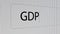 GDP